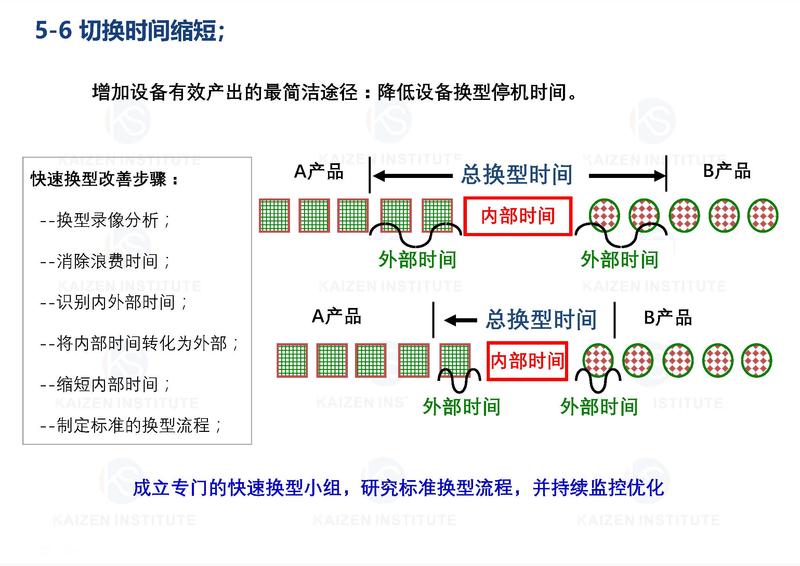 5-6 切换时间缩短;

增加设备有效产出的最简洁途径：降低设备换型停机时间。

快速换型改善步骤：

--换型录像分析；

--消除浪费时间；

--识别内外部时间；

--将内部时间转化为外部；

--缩短内部时间；

--制定标准的换型流程；

A产品

总换型时间

B产品

内部时间

外部时间

外部时间

A产品

总换型时间

B产品

内部时间

外部时间

外部时间

成立专门的快速换型小组，研究标准换型流程，并持续监控优化

KAIZEN INSTITUTE